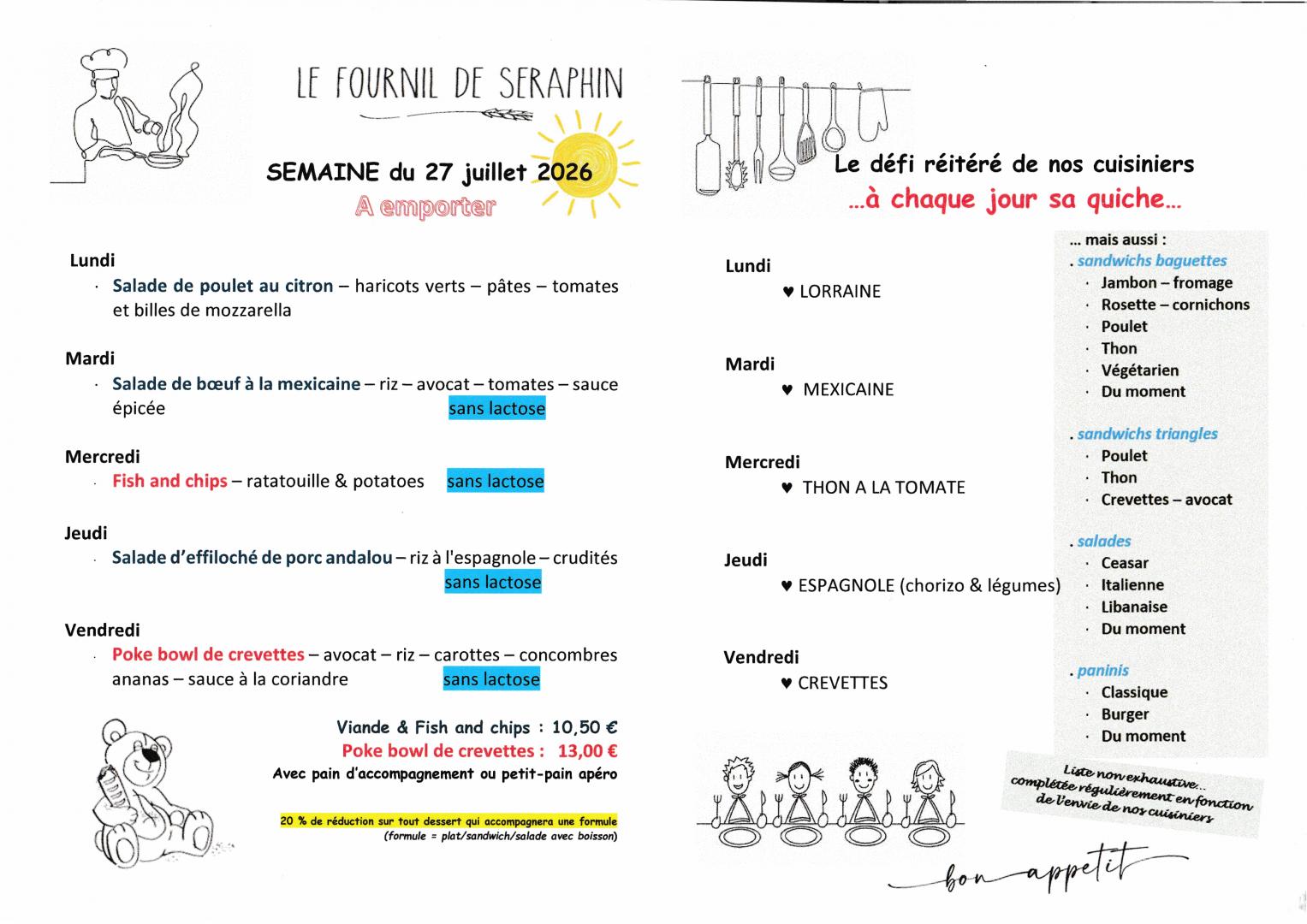 LE FOURNIL DE SERAPHIN

SEMAINE du 27 juillet 2026
A emporter

Lundi
· Salade de poulet au citron – haricots verts – pâtes – tomates et billes de mozzarella

Mardi
· Salade de bœuf à la mexicaine – riz – avocat – tomates – sauce épicée sans lactose

Mercredi
· Fish and chips – ratatouille & potatoes sans lactose

Jeudi
· Salade d'effiloché de porc andalou – riz à l'espagnole – crudités sans lactose

Vendredi
· Poke bowl de crevettes – avocat – riz – carottes – concombres ananas – sauce à la coriandre sans lactose

Viande & Fish and chips : 10,50 €
Poke bowl de crevettes : 13,00 €
Avec pain d'accompagnement ou petit-pain apéro

20 % de réduction sur tout dessert qui accompagnera une formule
(formule = plat/sandwich/salade avec boisson)

Le défi réitéré de nos cuisiniers
...à chaque jour sa quiche...

Lundi
♥ LORRAINE

Mardi
♥ MEXICAINE

Mercredi
♥ THON A LA TOMATE

Jeudi
♥ ESPAGNOLE (chorizo & légumes)

Vendredi
♥ CREVETTES

... mais aussi :
. sandwichs baguettes
· Jambon – fromage
· Rosette – cornichons
· Poulet
· Thon
· Végétarien
· Du moment

. sandwichs triangles
· Poulet
· Thon
· Crevettes – avocat

. salades
· Ceasar
· Italienne
· Libanaise
· Du moment

. paninis
· Classique
· Burger
· Du moment

Liste non exhaustive... complétée régulièrement en fonction de l'envie de nos cuisiniers

bon appetit